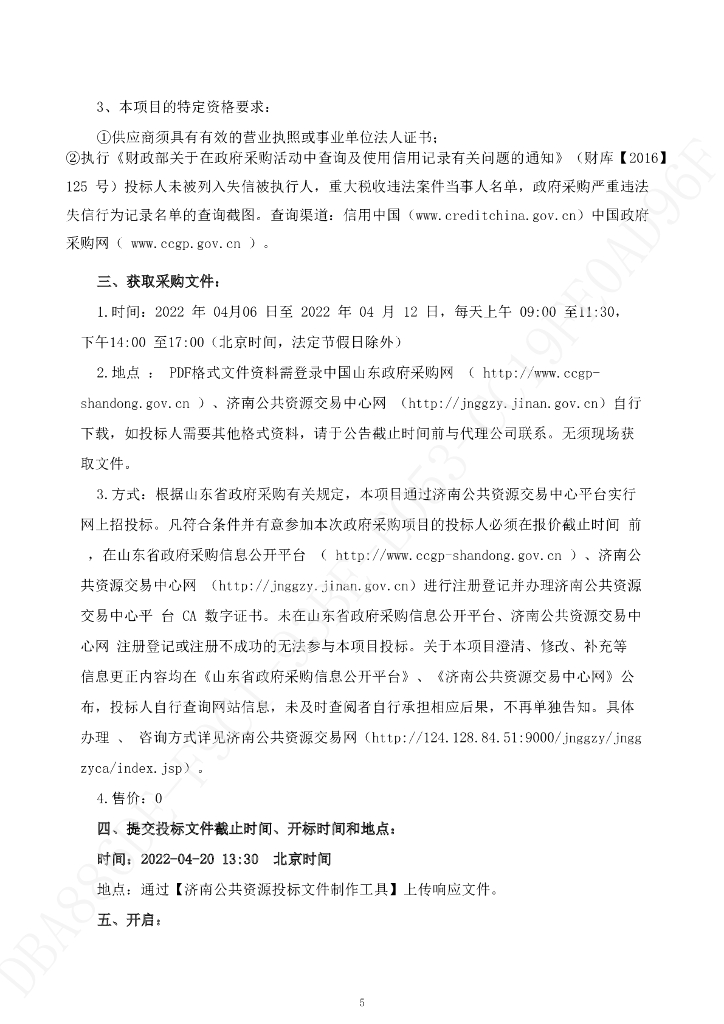 3、本项目的特定资格要求：

①供应商须具有有效的营业执照或事业单位法人证书；

②执行《财政部关于在政府采购活动中查询及使用信用记录有关问题的通知》（财库【2016】125 号）投标人未被列入失信被执行人，重大税收违法案件当事人名单，政府采购严重违法失信行为记录名单的查询截图。查询渠道：信用中国（www.creditchina.gov.cn）中国政府采购网（ www.ccgp.gov.cn ）。

三、获取采购文件：

1.时间：2022 年 04月06 日至 2022 年 04 月 12 日，每天上午 09:00 至11:30，下午14:00 至17:00（北京时间，法定节假日除外）

2.地点 ： PDF格式文件资料需登录中国山东政府采购网 （ http://www.ccgp-shandong.gov.cn ）、济南公共资源交易中心网 （http://jnggzy.jinan.gov.cn）自行下载，如投标人需要其他格式资料，请于公告截止时间前与代理公司联系。无须现场获取文件。

3.方式：根据山东省政府采购有关规定，本项目通过济南公共资源交易中心平台实行网上招投标。凡符合条件并有意参加本次政府采购项目的投标人必须在报价截止时间 前 ，在山东省政府采购信息公开平台 （ http://www.ccgp-shandong.gov.cn ）、济南公共资源交易中心网 （http://jnggzy.jinan.gov.cn）进行注册登记并办理济南公共资源交易中心平 台 CA 数字证书。未在山东省政府采购信息公开平台、济南公共资源交易中心网 注册登记或注册不成功的无法参与本项目投标。关于本项目澄清、修改、补充等信息更正内容均在《山东省政府采购信息公开平台》、《济南公共资源交易中心网》公布，投标人自行查询网站信息，未及时查阅者自行承担相应后果，不再单独告知。具体办理 、 咨询方式详见济南公共资源交易网（http://124.128.84.51:9000/jnggzy/jnggzyca/index.jsp）。

4.售价：0

四、提交投标文件截止时间、开标时间和地点：

时间：2022-04-20 13:30 北京时间

地点：通过【济南公共资源投标文件制作工具】上传响应文件。

五、开启：

5